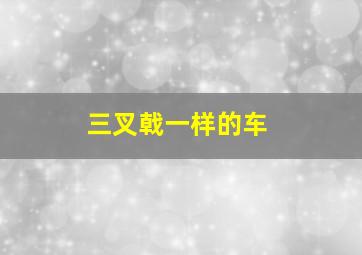 三叉戟一样的车